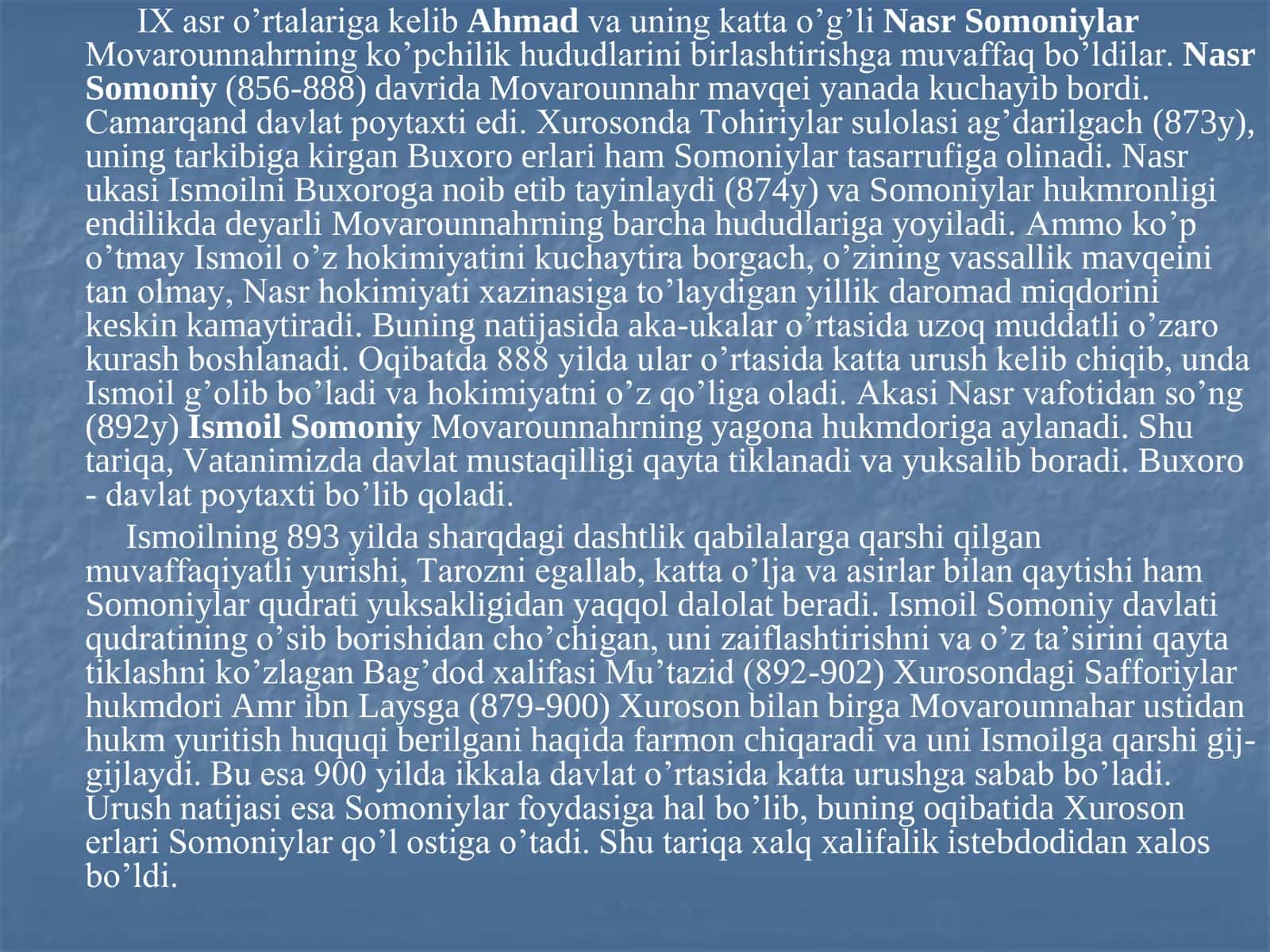 IX asr o’rtalariga kelib Ahmad va uning katta o’g’li Nasr Somoniylar Movarounnahrning ko’pchilik hududlarini birlashtirishga muvaffaq bo’ldilar. Nasr Somoniy (856-888) davrida Movarounnahr mavqei yanada kuchayib bordi. Camarqand davlat poytaxti edi. Xurosonda Tohiriylar sulolasi ag’darilgach (873y), uning tarkibiga kirgan Buxoro erlari ham Somoniylar tasarrufiga olinadi. Nasr ukasi Ismoilni Buxoroga noib etib tayinlaydi (874y) va Somoniylar hukmronligi endilikda deyarli Movarounnahrning barcha hududlariga yoyiladi. Ammo ko’p o’tmay Ismoil o’z hokimiyatini kuchaytira borgach, o’zining vassallik mavqeini tan olmay, Nasr hokimiyati xazinasiga to’laydigan yillik daromad miqdorini keskin kamaytiradi. Buning natijasida aka-ukalar o’rtasida uzoq muddatli o’zaro kurash boshlanadi. Oqibatda 888 yilda ular o’rtasida katta urush kelib chiqib, unda Ismoil g’olib bo’ladi va hokimiyatni o’z qo’liga oladi. Akasi Nasr vafotidan so’ng (892y) Ismoil Somoniy Movarounnahrning yagona hukmdoriga aylanadi. Shu tariqa, Vatanimizda davlat mustaqilligi qayta tiklanadi va yuksalib boradi. Buxoro - davlat poytaxti bo’lib qoladi.

Ismoilning 893 yilda sharqdagi dashtlik qabilalarga qarshi qilgan muvaffaqiyatli yurishi, Tarozni egallab, katta o’lja va asirlar bilan qaytishi ham Somoniylar qudrati yuksakligidan yaqqol dalolat beradi. Ismoil Somoniy davlati qudratining o’sib borishidan cho’chigan, uni zaiflashtirishni va o’z ta’sirini qayta tiklashni ko’zlagan Bag’dod xalifasi Mu’tazid (892-902) Xurosondagi Safforiylar hukmdori Amr ibn Laysga (879-900) Xuroson bilan birga Movarounnahar ustidan hukm yuritish huquqi berilgani haqida farmon chiqaradi va uni Ismoilga qarshi gij-gijlaydi. Bu esa 900 yilda ikkala davlat o’rtasida katta urushga sabab bo’ladi. Urush natijasi esa Somoniylar foydasiga hal bo’lib, buning oqibatida Xuroson erlari Somoniylar qo’l ostiga o’tadi. Shu tariqa xalq xalifalik istebdodidan xalos bo’ldi.